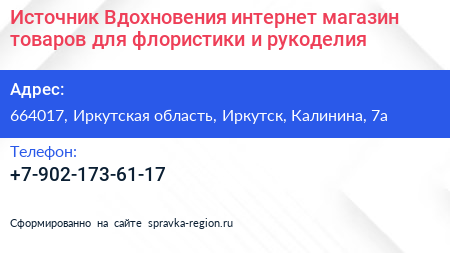 Источник Вдохновения интернет магазин товаров для флористики и рукоделия

Адрес:

664017, Иркутская область, Иркутск, Калинина, 7а

Телефон:

+7-902-173-61-17

Сформированно на сайте spravka-region.ru